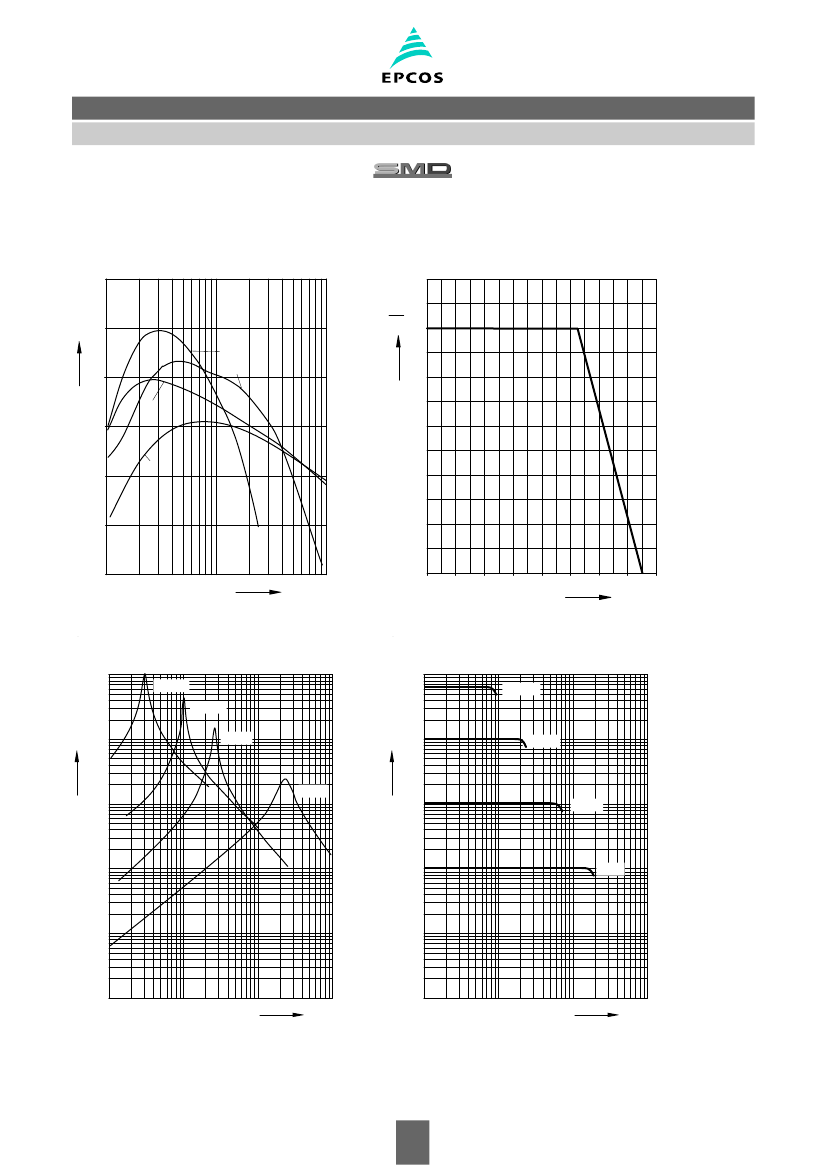 EPCOS

SMD